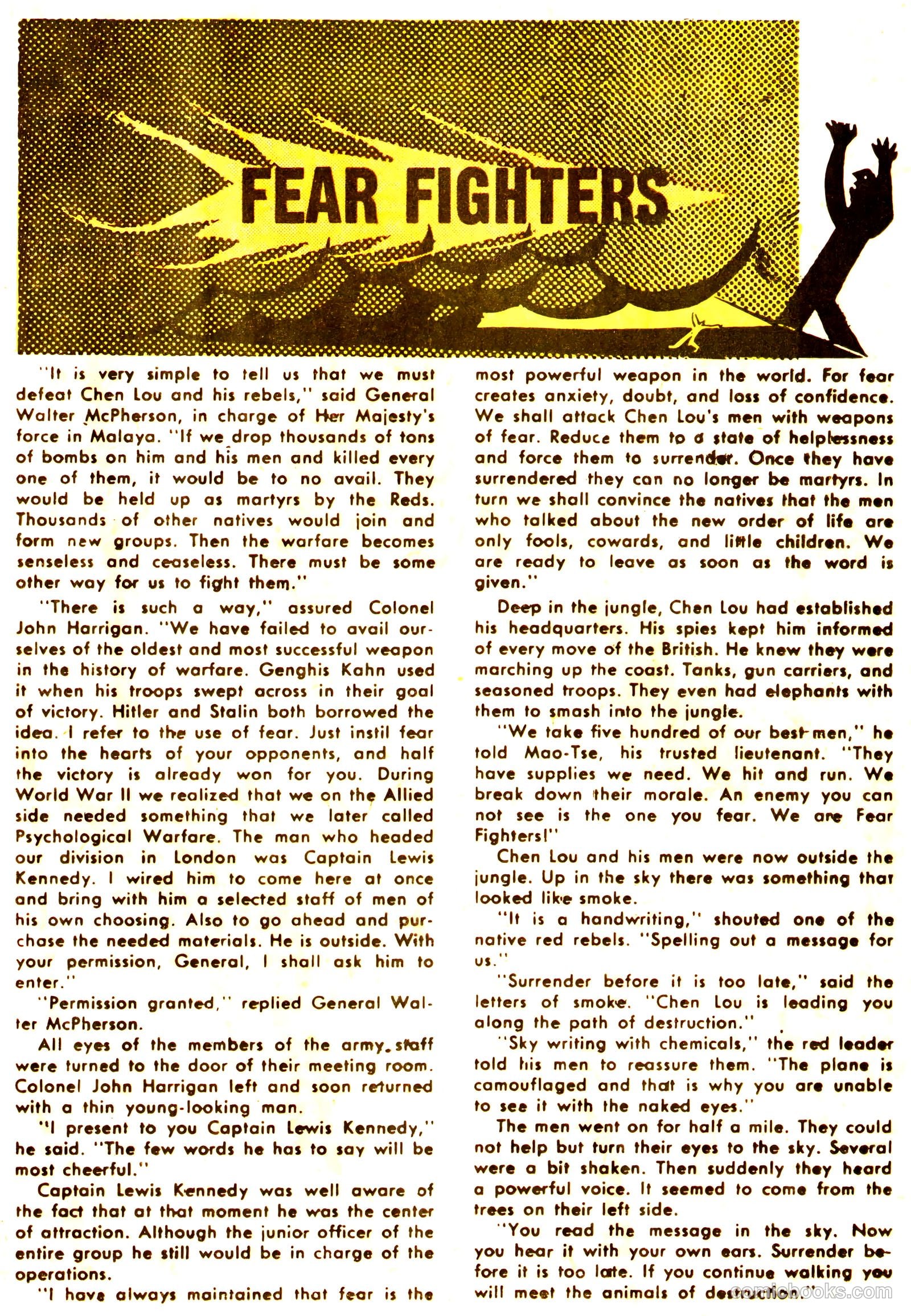 FEAR FIGHTERS

"It is very simple to tell us that we must defeat Chen Lou and his rebels," said General Walter McPherson, in charge of Her Majesty's force in Malaya. "If we drop thousands of tons of bombs on him and his men and killed every one of them, it would be to no avail. They would be held up as martyrs by the Reds. Thousands of other natives would join and form new groups. Then the warfare becomes senseless and ceaseless. There must be some other way for us to fight them."

"There is such a way," assured Colonel John Harrigan. "We have failed to avail ourselves of the oldest and most successful weapon in the history of warfare. Genghis Kahn used it when his troops swept across in their goal of victory. Hitler and Stalin both borrowed the idea. I refer to the use of fear. Just instil fear into the hearts of your opponents, and half the victory is already won for you. During World War II we realized that we on the Allied side needed something that we later called Psychological Warfare. The man who headed our division in London was Captain Lewis Kennedy. I wired him to come here at once and bring with him a selected staff of men of his own choosing. Also to go ahead and purchase the needed materials. He is outside. With your permission, General, I shall ask him to enter."

"Permission granted," replied General Walter McPherson.

All eyes of the members of the army staff were turned to the door of their meeting room. Colonel John Harrigan left and soon returned with a thin young-looking man.

"I present to you Captain Lewis Kennedy," he said. "The few words he has to say will be most cheerful."

Captain Lewis Kennedy was well aware of the fact that at that moment he was the center of attraction. Although the junior officer of the entire group he still would be in charge of the operations.

"I have always maintained that fear is the most powerful weapon in the world. For fear creates anxiety, doubt, and loss of confidence. We shall attack Chen Lou's men with weapons of fear. Reduce them to a state of helplessness and force them to surrender. Once they have surrendered they can no longer be martyrs. In turn we shall convince the natives that the men who talked about the new order of life are only fools, cowards, and little children. We are ready to leave as soon as the word is given."

Deep in the jungle, Chen Lou had established his headquarters. His spies kept him informed of every move of the British. He knew they were marching up the coast. Tanks, gun carriers, and seasoned troops. They even had elephants with them to smash into the jungle.

"We take five hundred of our best men," he told Mao-Tse, his trusted lieutenant. "They have supplies we need. We hit and run. We break down their morale. An enemy you can not see is the one you fear. We are Fear Fighters!"

Chen Lou and his men were now outside the jungle. Up in the sky there was something that looked like smoke.

"It is a handwriting," shouted one of the native red rebels. "Spelling out a message for us."

"Surrender before it is too late," said the letters of smoke. "Chen Lou is leading you along the path of destruction."

"Sky writing with chemicals," the red leader told his men to reassure them. "The plane is camouflaged and that is why you are unable to see it with the naked eyes."

The men went on for half a mile. They could not help but turn their eyes to the sky. Several were a bit shaken. Then suddenly they heard a powerful voice. It seemed to come from the trees on their left side.

"You read the message in the sky. Now you hear it with your own ears. Surrender before it is too late. If you continue walking you will meet the animals of destruction."

comicbooks.com